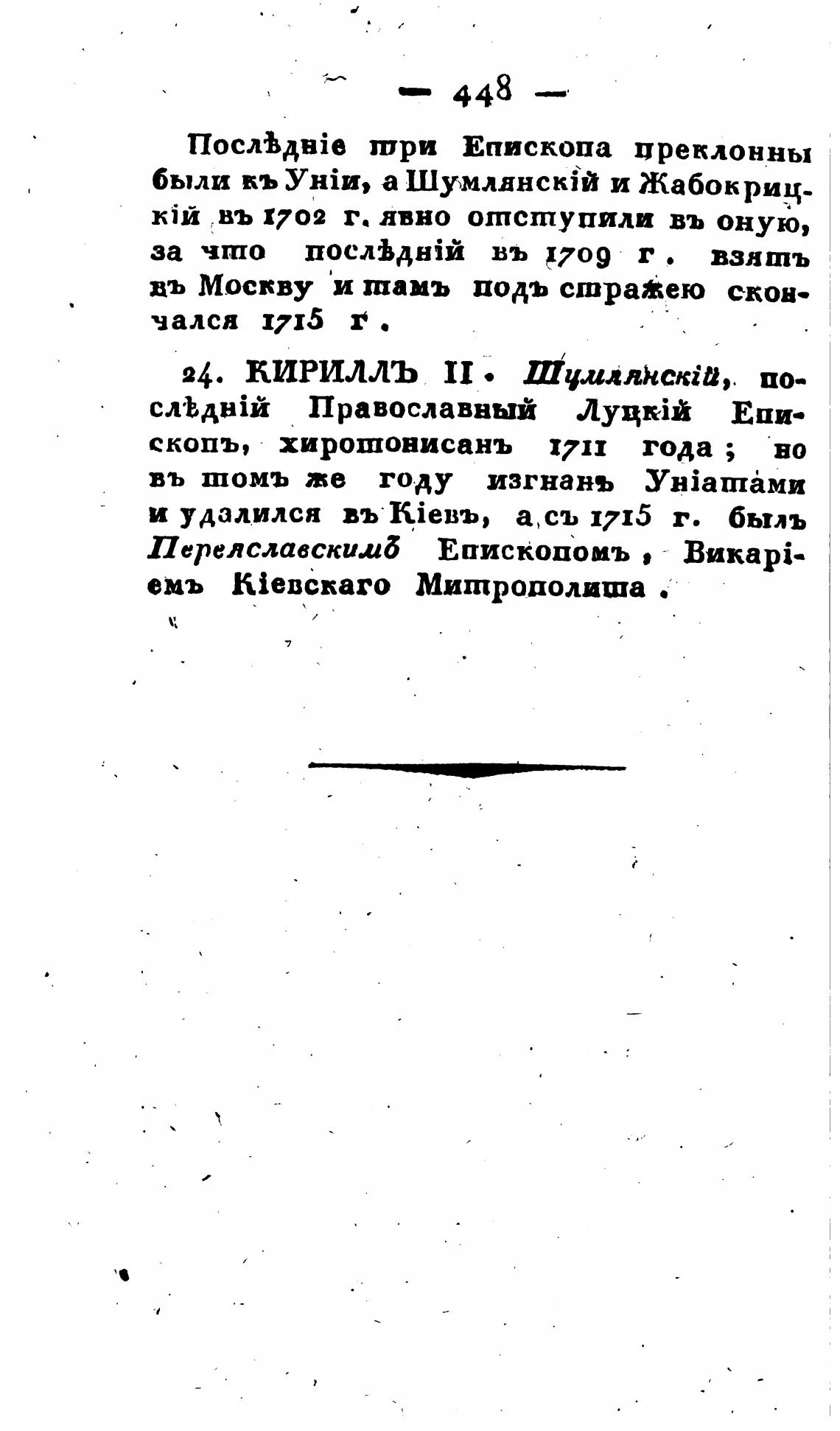 — 448 —

Послѣдніе три Епископа преклонны были къ Уніи, а Шумлянскій и Жабокрицкій въ 1702 г. явно отступили въ оную, за что послѣдній въ 1709 г. взятъ въ Москву и тамъ подъ стражею скончался 1715 г.

24. КИРИЛЛЪ II. Шумлянскій, послѣдній Православный Луцкій Епископъ, хиротонисанъ 1711 года; но въ томъ же году изгнанъ Уніатами и удалился въ Кіевъ, а съ 1715 г. былъ Переяславскимъ Епископомъ, Викаріемъ Кіевскаго Митрополита.